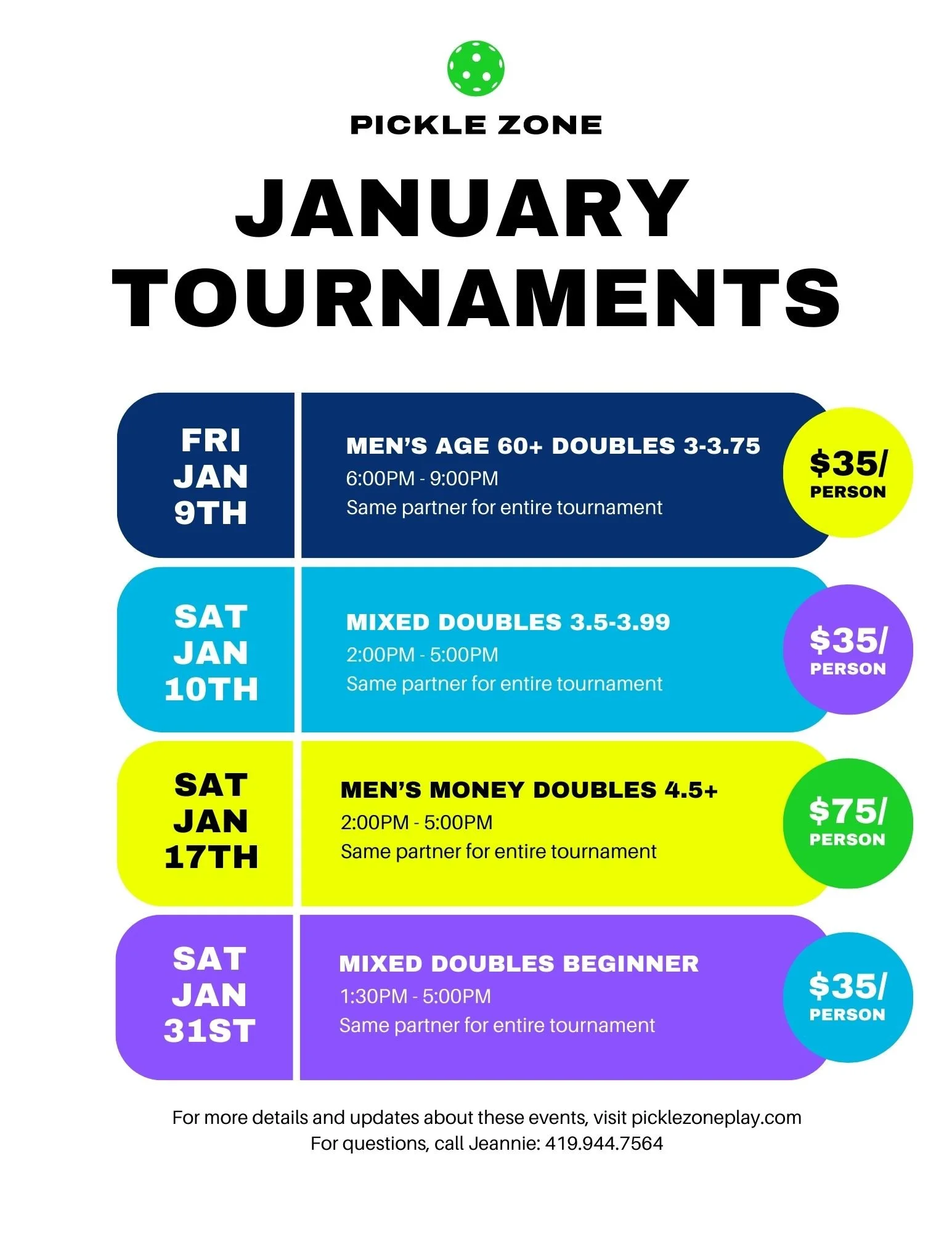 PICKLE ZONE

JANUARY TOURNAMENTS

FRI
JAN
9TH

MEN'S AGE 60+ DOUBLES 3-3.75
6:00PM - 9:00PM
Same partner for entire tournament

$35/
PERSON

SAT
JAN
10TH

MIXED DOUBLES 3.5-3.99
2:00PM - 5:00PM
Same partner for entire tournament

$35/
PERSON

SAT
JAN
17TH

MEN'S MONEY DOUBLES 4.5+
2:00PM - 5:00PM
Same partner for entire tournament

$75/
PERSON

SAT
JAN
31ST

MIXED DOUBLES BEGINNER
1:30PM - 5:00PM
Same partner for entire tournament

$35/
PERSON

For more details and updates about these events, visit picklezoneplay.com
For questions, call Jeannie: 419.944.7564